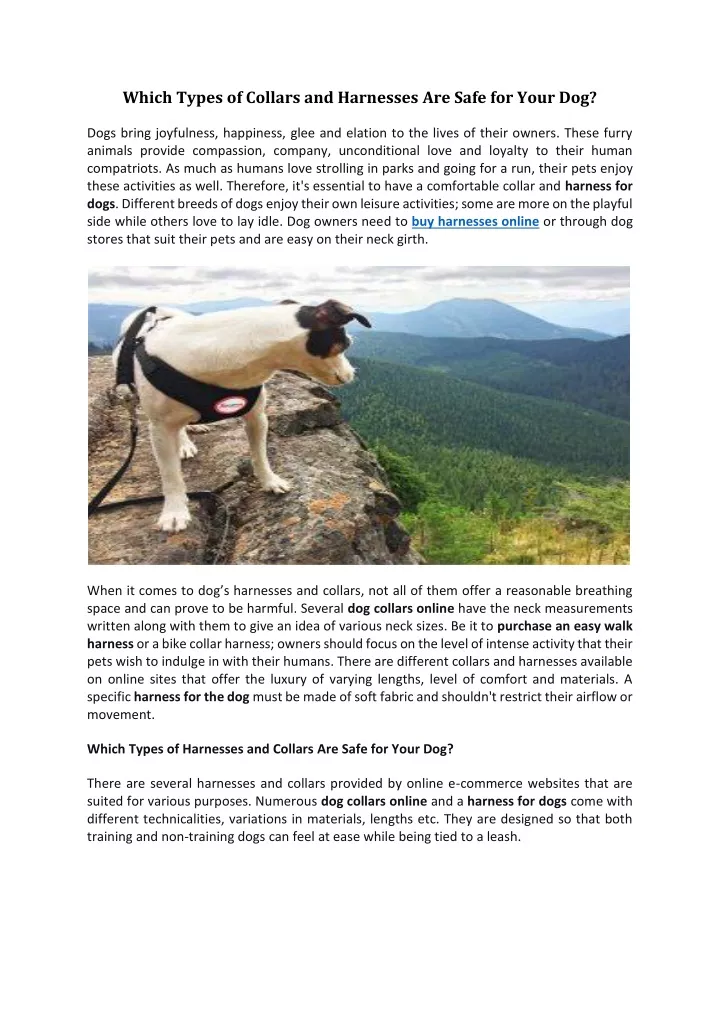 Which Types of Collars and Harnesses Are Safe for Your Dog?

Dogs bring joyfulness, happiness, glee and elation to the lives of their owners. These furry animals provide compassion, company, unconditional love and loyalty to their human compatriots. As much as humans love strolling in parks and going for a run, their pets enjoy these activities as well. Therefore, it's essential to have a comfortable collar and harness for dogs. Different breeds of dogs enjoy their own leisure activities; some are more on the playful side while others love to lay idle. Dog owners need to buy harnesses online or through dog stores that suit their pets and are easy on their neck girth.

When it comes to dog's harnesses and collars, not all of them offer a reasonable breathing space and can prove to be harmful. Several dog collars online have the neck measurements written along with them to give an idea of various neck sizes. Be it to purchase an easy walk harness or a bike collar harness; owners should focus on the level of intense activity that their pets wish to indulge in with their humans. There are different collars and harnesses available on online sites that offer the luxury of varying lengths, level of comfort and materials. A specific harness for the dog must be made of soft fabric and shouldn't restrict their airflow or movement.

Which Types of Harnesses and Collars Are Safe for Your Dog?

There are several harnesses and collars provided by online e-commerce websites that are suited for various purposes. Numerous dog collars online and a harness for dogs come with different technicalities, variations in materials, lengths etc. They are designed so that both training and non-training dogs can feel at ease while being tied to a leash.